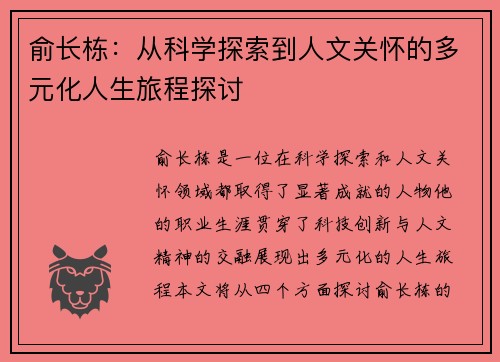 俞长栋：从科学探索到人文关怀的多元化人生旅程探讨

俞长栋是一位在科学探索和人文关怀领域都取得了显著成就的人物他的职业生涯贯穿了科技创新与人文精神的交融展现出多元化的人生旅程本文将从四个方面探讨俞长栋的